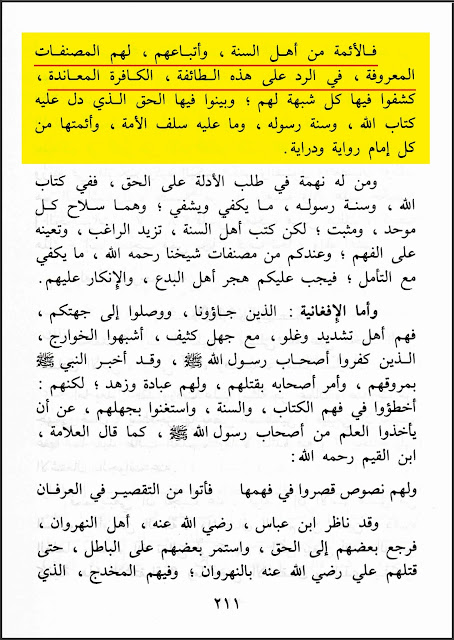 فالأئمة من أهل السنة ، وأتباعهم ، لهم المصنفات المعروفة ، في الرد على هذه الطائفة ، الكافرة المعاندة ، كشفوا فيها كل شبهة لهم ؛ وبينوا فيها الحق الذي دل عليه كتاب الله ، وسنة رسوله ، وما عليه سلف الأمة ، وأئمتها من كل إمام رواية ودراية .

ومن له نهمة في طلب الأدلة على الحق ، ففي كتاب الله ، وسنة رسوله ، ما يكفي ويشفي ؛ وهما سلاح كل موحد ، ومثبت ؛ لكن كتب أهل السنة ، تزيد الراغب ، وتعينه على الفهم ؛ وعندكم من مصنفات شيخنا رحمه الله ، ما يكفي مع التأمل ؛ فيجب عليكم هجر أهل البدع ، والإنكار عليهم .

وأما الإفغانية : الذين جاؤونا ، ووصلوا إلى جهتكم ، فهم أهل تشديد وغلو ، مع جهل كثيف ، أشبهوا الخوارج ، الذين كفروا أصحاب رسول الله ﷺ ، وقد أخبر النبي ﷺ بمروقهم ، وأمر أصحابه بقتلهم ، ولهم عبادة وزهد ؛ لكنهم : أخطؤوا في فهم الكتاب ، والسنة ، واستغنوا بجهلهم ، عن أن يأخذوا العلم من أصحاب رسول الله ﷺ ، كما قال العلامة ، ابن القيم رحمه الله :

ولهم نصوص قصروا في فهمها فأتوا من التقصير في العرفان

وقد ناظر ابن عباس ، رضي الله عنه ، أهل النهروان ، فرجع بعضهم إلى الحق ، واستمر بعضهم على الباطل ، حتى قتلهم علي رضي الله عنه بالنهروان ؛ وفيهم المخدج ، الذي

٢١١